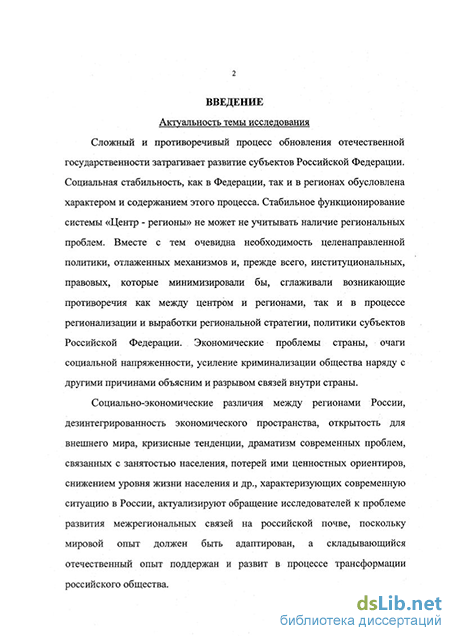 2

ВВЕДЕНИЕ

Актуальность темы исследования

Сложный и противоречивый процесс обновления отечественной государственности затрагивает развитие субъектов Российской Федерации. Социальная стабильность, как в Федерации, так и в регионах обусловлена характером и содержанием этого процесса. Стабильное функционирование системы «Центр - регионы» не может не учитывать наличие региональных проблем. Вместе с тем очевидна необходимость целенаправленной политики, отлаженных механизмов и, прежде всего, институциональных, правовых, которые минимизировали бы, сглаживали возникающие противоречия как между центром и регионами, так и в процессе регионализации и выработки региональной стратегии, политики субъектов Российской Федерации. Экономические проблемы страны, очаги социальной напряженности, усиление криминализации общества наряду с другими причинами объясним и разрывом связей внутри страны.

Социально-экономические различия между регионами России, дезинтегрированность экономического пространства, открытость для внешнего мира, кризисные тенденции, драматизм современных проблем, связанных с занятостью населения, потерей ими ценностных ориентиров, снижением уровня жизни населения и др., характеризующих современную ситуацию в России, актуализируют обращение исследователей к проблеме развития межрегиональных связей на российской почве, поскольку мировой опыт должен быть адаптирован, а складывающийся отечественный опыт поддержан и развит в процессе трансформации российского общества.

dsLib.net
библиотека диссертаций